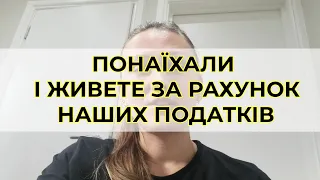 ПОНАЇХАЛИ
І ЖИВЕТЕ ЗА РАХУНОК
НАШИХ ПОДАТКІВ